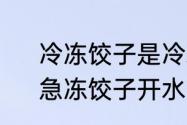 冷冻饺子是冷
急冻饺子开水